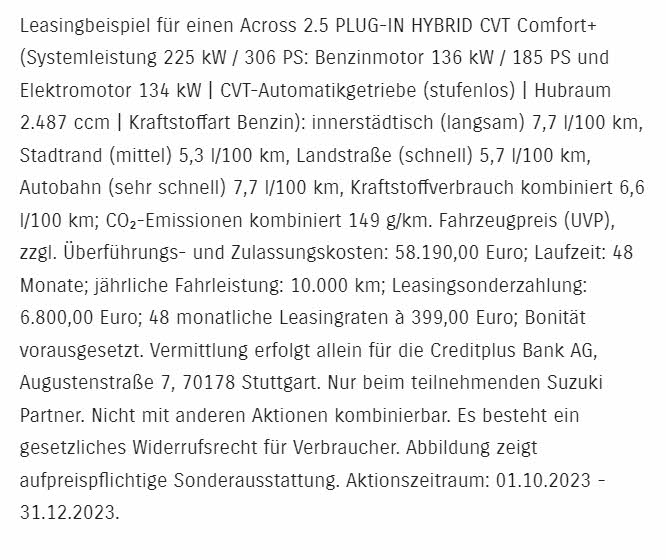 Leasingbeispiel für einen Across 2.5 PLUG-IN HYBRID CVT Comfort+ (Systemleistung 225 kW / 306 PS: Benzinmotor 136 kW / 185 PS und Elektromotor 134 kW | CVT-Automatikgetriebe (stufenlos) | Hubraum 2.487 ccm | Kraftstoffart Benzin): innerstädtisch (langsam) 7,7 l/100 km, Stadtrand (mittel) 5,3 l/100 km, Landstraße (schnell) 5,7 l/100 km, Autobahn (sehr schnell) 7,7 l/100 km, Kraftstoffverbrauch kombiniert 6,6 l/100 km; $CO_2$-Emissionen kombiniert 149 g/km. Fahrzeugpreis (UVP), zzgl. Überführungs- und Zulassungskosten: 58.190,00 Euro; Laufzeit: 48 Monate; jährliche Fahrleistung: 10.000 km; Leasingsonderzahlung: 6.800,00 Euro; 48 monatliche Leasingraten à 399,00 Euro; Bonität vorausgesetzt. Vermittlung erfolgt allein für die Creditplus Bank AG, Augustenstraße 7, 70178 Stuttgart. Nur beim teilnehmenden Suzuki Partner. Nicht mit anderen Aktionen kombinierbar. Es besteht ein gesetzliches Widerrufsrecht für Verbraucher. Abbildung zeigt aufpreispflichtige Sonderausstattung. Aktionszeitraum: 01.10.2023 - 31.12.2023.